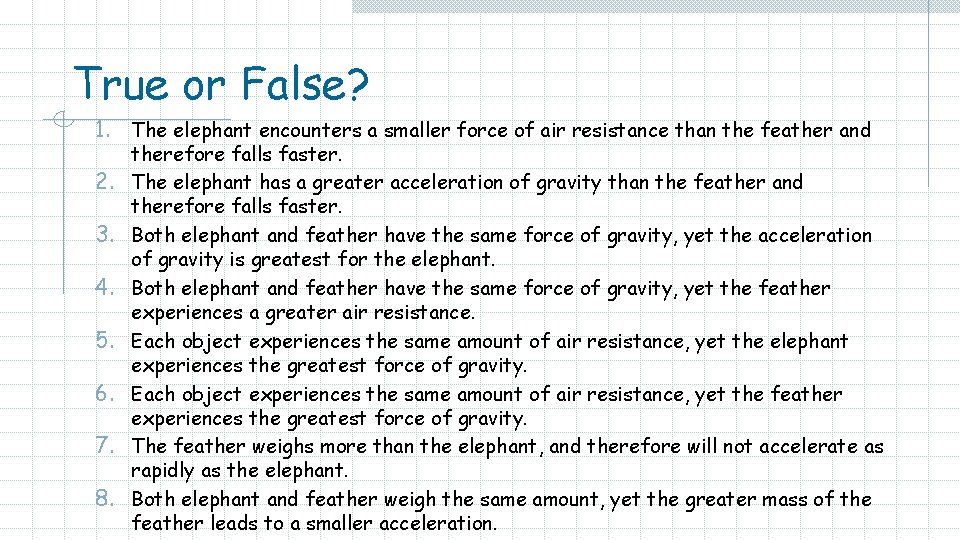 True or False?

1. The elephant encounters a smaller force of air resistance than the feather and therefore falls faster.
2. The elephant has a greater acceleration of gravity than the feather and therefore falls faster.
3. Both elephant and feather have the same force of gravity, yet the acceleration of gravity is greatest for the elephant.
4. Both elephant and feather have the same force of gravity, yet the feather experiences a greater air resistance.
5. Each object experiences the same amount of air resistance, yet the elephant experiences the greatest force of gravity.
6. Each object experiences the same amount of air resistance, yet the feather experiences the greatest force of gravity.
7. The feather weighs more than the elephant, and therefore will not accelerate as rapidly as the elephant.
8. Both elephant and feather weigh the same amount, yet the greater mass of the feather leads to a smaller acceleration.